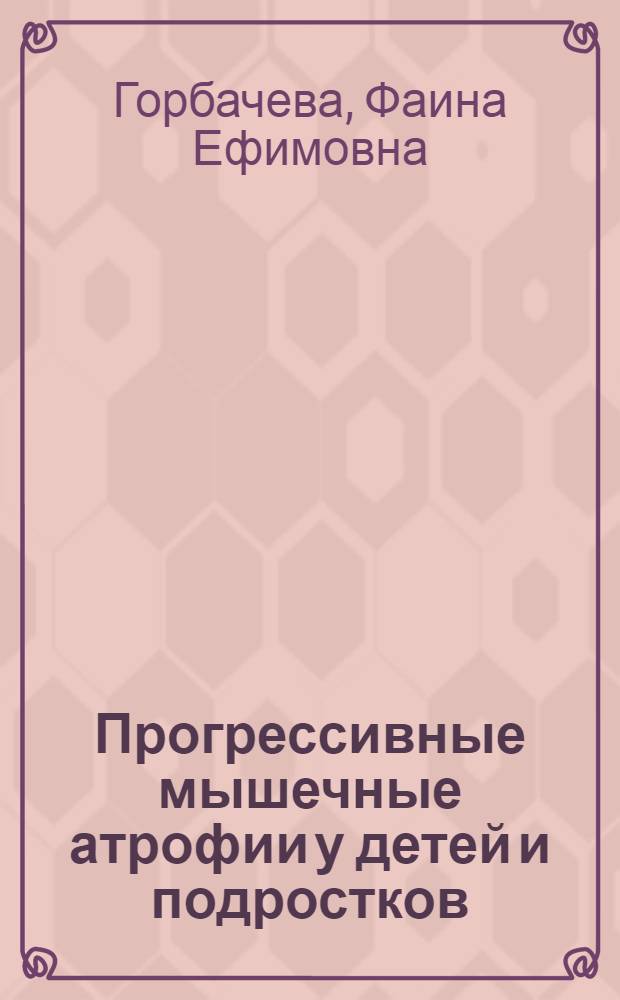 Горбачева, Фаина Ефимовна

Прогрессивные мышечные атрофии у детей и подростков